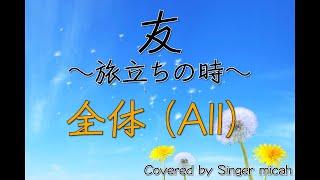 友
～旅立ちの時～

全体（All）

Covered by Singer micah